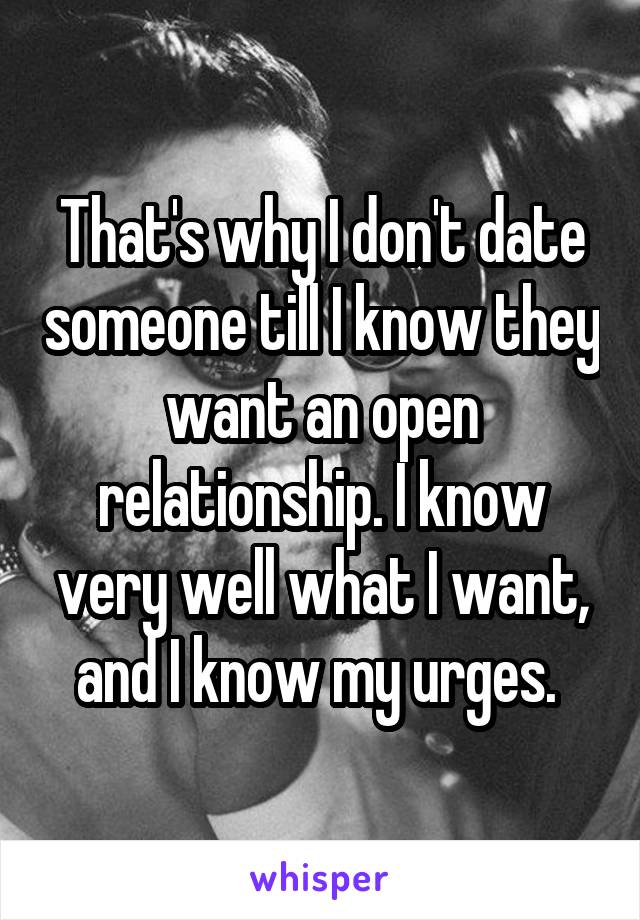 That's why I don't date someone till I know they want an open relationship. I know very well what I want, and I know my urges.

whisper